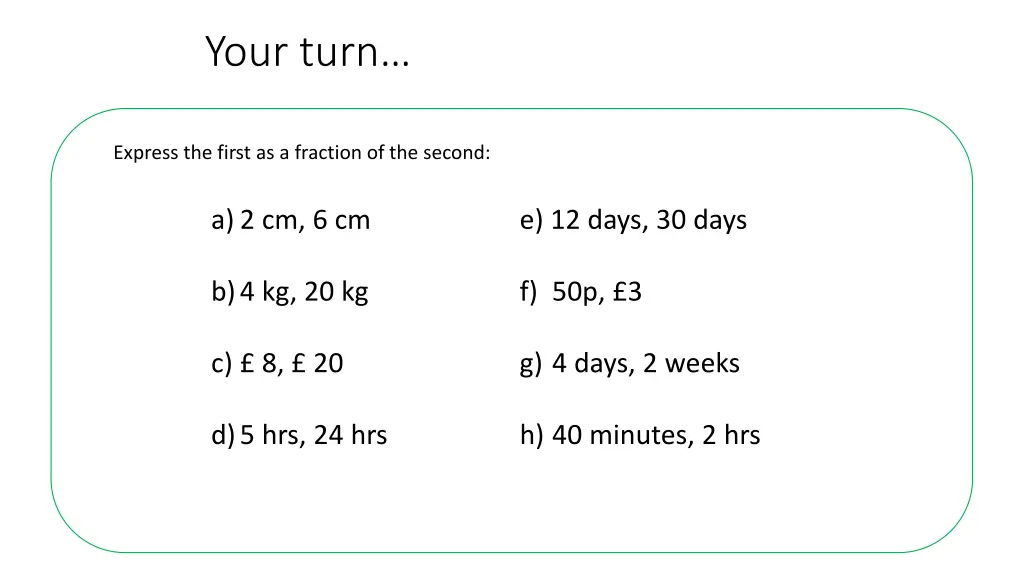 Your turn…

Express the first as a fraction of the second:

a) 2 cm, 6 cm

b) 4 kg, 20 kg

c) £ 8, £ 20

d) 5 hrs, 24 hrs

e) 12 days, 30 days

f) 50p, £3

g) 4 days, 2 weeks

h) 40 minutes, 2 hrs